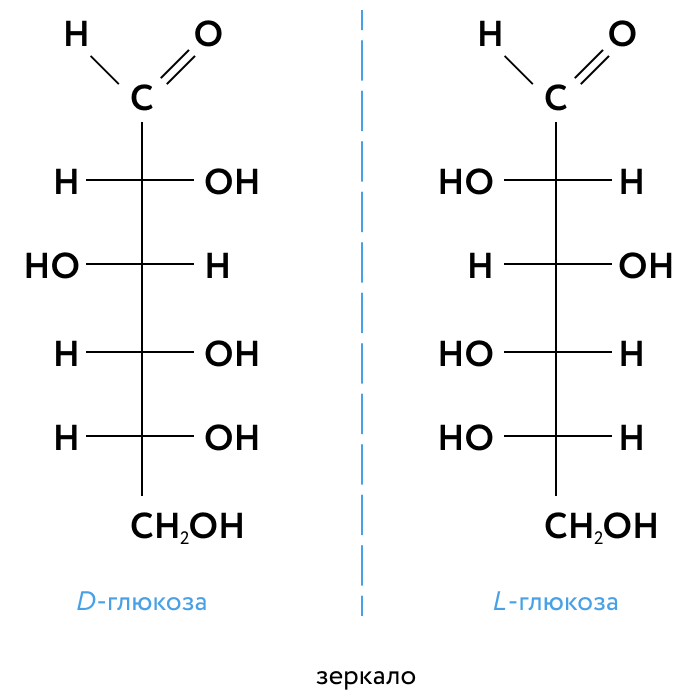 H O
C
H OH
HO H
H OH
H OH
$CH_2OH$

D-глюкоза

H O
C
HO H
H OH
HO H
HO H
$CH_2OH$

L-глюкоза

зеркало